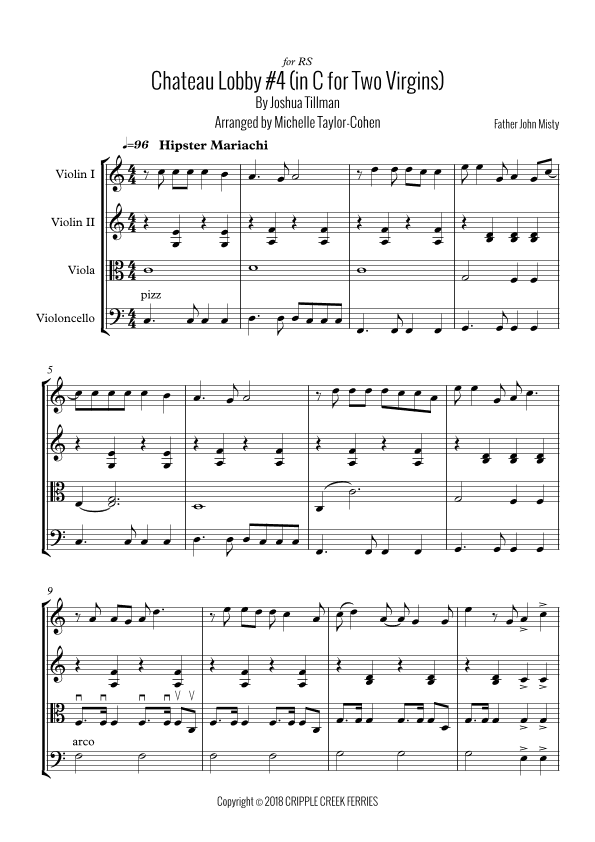 for RS

Chateau Lobby #4 (in C for Two Virgins)

By Joshua Tillman

Arranged by Michelle Taylor-Cohen

Father John Misty

♩=96 Hipster Mariachi

Violin I

Violin II

Viola

Violoncello

pizz

5

9

arco

Copyright © 2018 CRIPPLE CREEK FERRIES